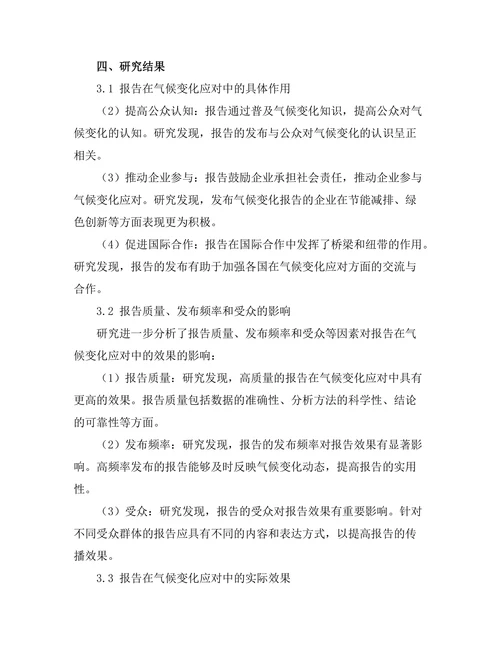 四、研究结果

3.1 报告在气候变化应对中的具体作用

（2）提高公众认知：报告通过普及气候变化知识，提高公众对气候变化的认知。研究发现，报告的发布与公众对气候变化的认识呈正相关。

（3）推动企业参与：报告鼓励企业承担社会责任，推动企业参与气候变化应对。研究发现，发布气候变化报告的企业在节能减排、绿色创新等方面表现更为积极。

（4）促进国际合作：报告在国际合作中发挥了桥梁和纽带的作用。研究发现，报告的发布有助于加强各国在气候变化应对方面的交流与合作。

3.2 报告质量、发布频率和受众的影响

研究进一步分析了报告质量、发布频率和受众等因素对报告在气候变化应对中的效果的影响：

（1）报告质量：研究发现，高质量的报告在气候变化应对中具有更高的效果。报告质量包括数据的准确性、分析方法的科学性、结论的可靠性等方面。

（2）发布频率：研究发现，报告的发布频率对报告效果有显著影响。高频率发布的报告能够及时反映气候变化动态，提高报告的实用性。

（3）受众：研究发现，报告的受众对报告效果有重要影响。针对不同受众群体的报告应具有不同的内容和表达方式，以提高报告的传播效果。

3.3 报告在气候变化应对中的实际效果